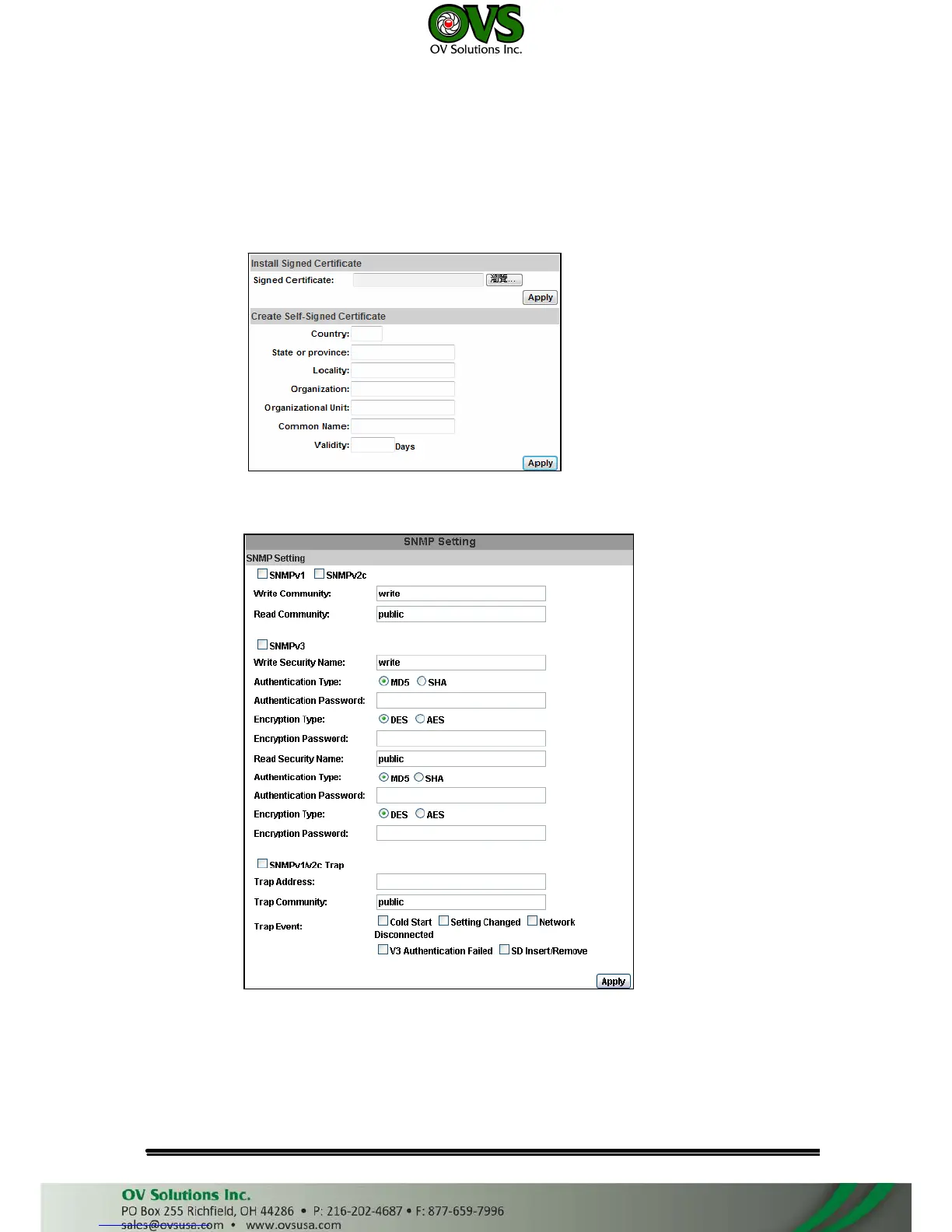 OVS
OV Solutions Inc.

Install Signed Certificate
Signed Certificate: 瀏覽...
Apply

Create Self-Signed Certificate
Country:
State or province:
Locality:
Organization:
Organizational Unit:
Common Name:
Validity: Days
Apply

SNMP Setting
SNMP Setting
☐ SNMPv1 ☐ SNMPv2c
Write Community: write
Read Community: public

☐ SNMPv3
Write Security Name: write
Authentication Type: MD5 SHA
Authentication Password:
Encryption Type: DES AES
Encryption Password:
Read Security Name: public
Authentication Type: MD5 SHA
Authentication Password:
Encryption Type: DES AES
Encryption Password:

☐ SNMPv1/v2c Trap
Trap Address:
Trap Community: public
Trap Event: ☐ Cold Start ☐ Setting Changed ☐ Network Disconnected
☐ V3 Authentication Failed ☐ SD Insert/Remove
Apply

OV Solutions Inc.
PO Box 255 Richfield, OH 44286 • P: 216-202-4687 • F: 877-659-7996
sales@ovsusa.com • www.ovsusa.com